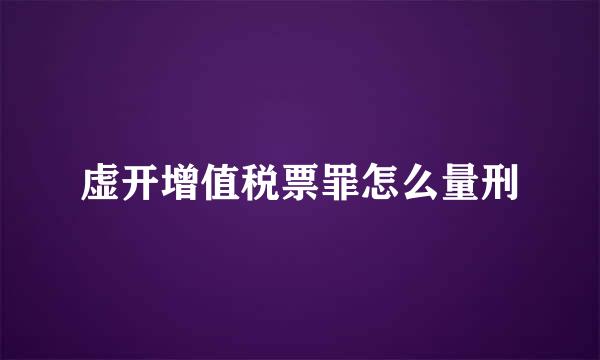 虚开增值税票罪怎么量刑